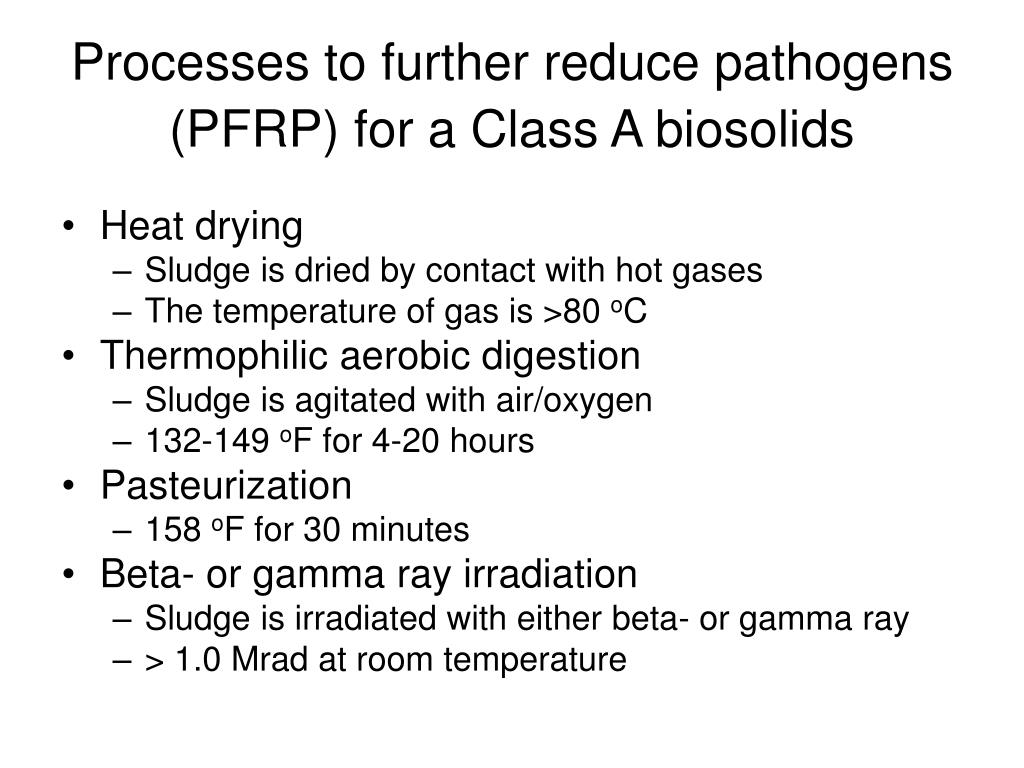 Processes to further reduce pathogens (PFRP) for a Class A biosolids

• Heat drying
– Sludge is dried by contact with hot gases
– The temperature of gas is >80 $^{o}$C
• Thermophilic aerobic digestion
– Sludge is agitated with air/oxygen
– 132-149 $^{o}$F for 4-20 hours
• Pasteurization
– 158 $^{o}$F for 30 minutes
• Beta- or gamma ray irradiation
– Sludge is irradiated with either beta- or gamma ray
– > 1.0 Mrad at room temperature